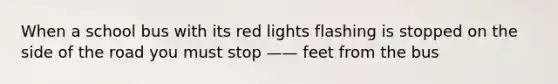 When a school bus with its red lights flashing is stopped on the side of the road you must stop —— feet from the bus